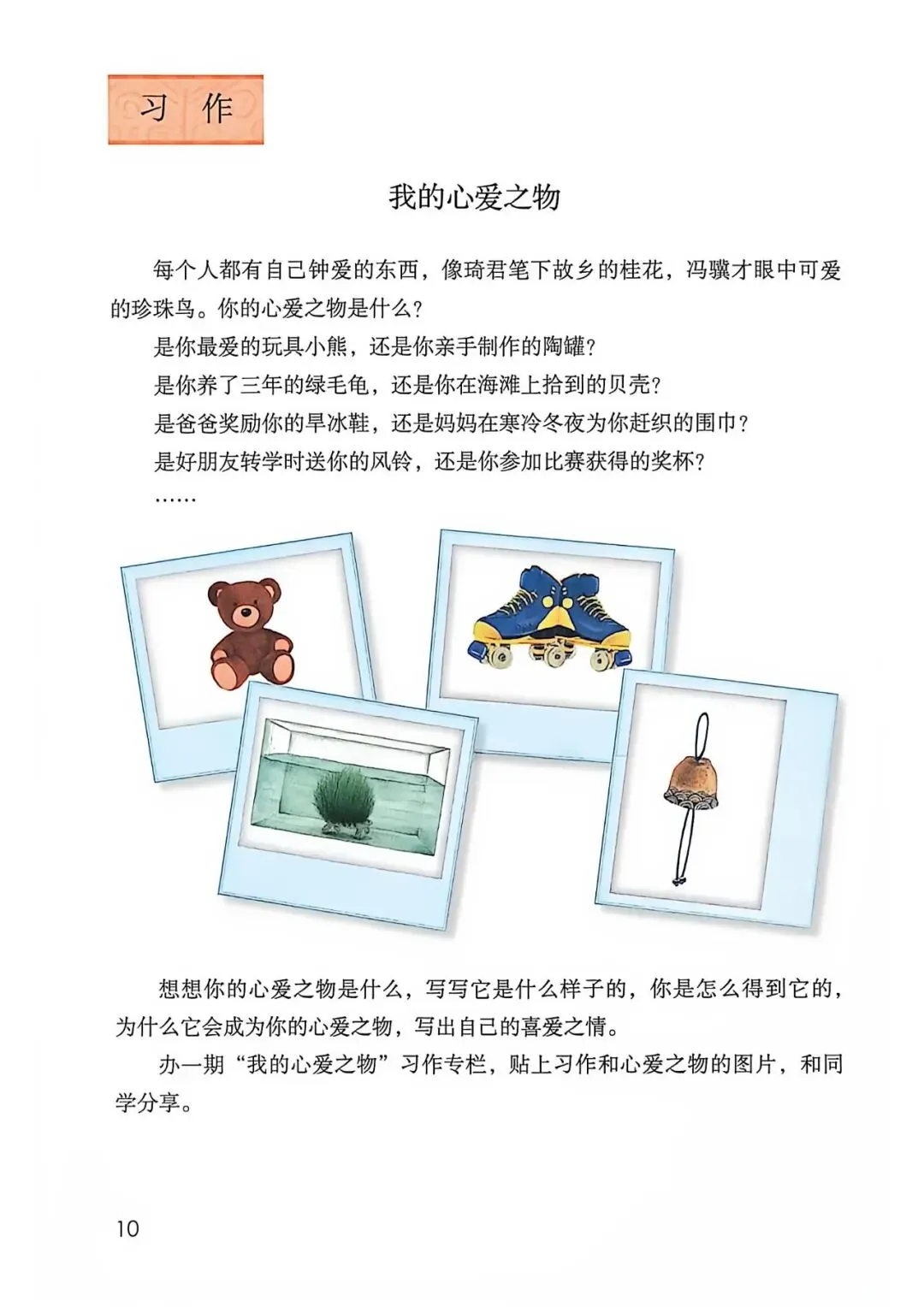 习作

我的心爱之物

每个人都有自己钟爱的东西，像琦君笔下故乡的桂花，冯骥才眼中可爱的珍珠鸟。你的心爱之物是什么？

是你最爱的玩具小熊，还是你亲手制作的陶罐？

是你养了三年的绿毛龟，还是你在海滩上拾到的贝壳？

是爸爸奖励你的旱冰鞋，还是妈妈在寒冷冬夜为你赶织的围巾？

是好朋友转学时送你的风铃，还是你参加比赛获得的奖杯？

……

想想你的心爱之物是什么，写写它是什么样子的，你是怎么得到它的，为什么它会成为你的心爱之物，写出自己的喜爱之情。

办一期“我的心爱之物”习作专栏，贴上习作和心爱之物的图片，和同学分享。

10